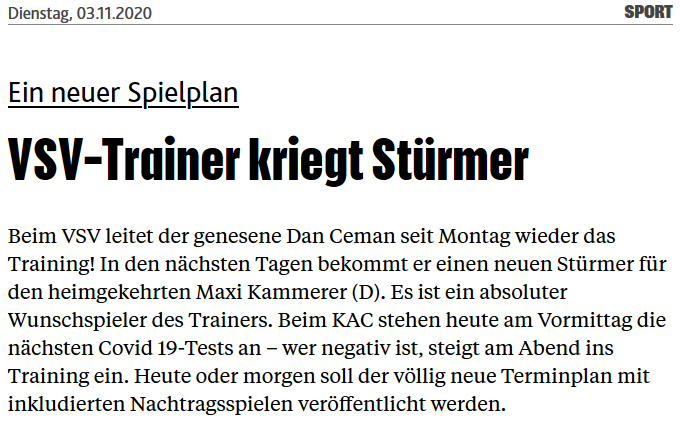 Dienstag, 03.11.2020

SPORT

Ein neuer Spielplan

VSV-Trainer kriegt Stürmer

Beim VSV leitet der genesene Dan Ceman seit Montag wieder das Training! In den nächsten Tagen bekommt er einen neuen Stürmer für den heimgekehrten Maxi Kammerer (D). Es ist ein absoluter Wunschspieler des Trainers. Beim KAC stehen heute am Vormittag die nächsten Covid 19-Tests an – wer negativ ist, steigt am Abend ins Training ein. Heute oder morgen soll der völlig neue Terminplan mit inkludierten Nachtragsspielen veröffentlicht werden.